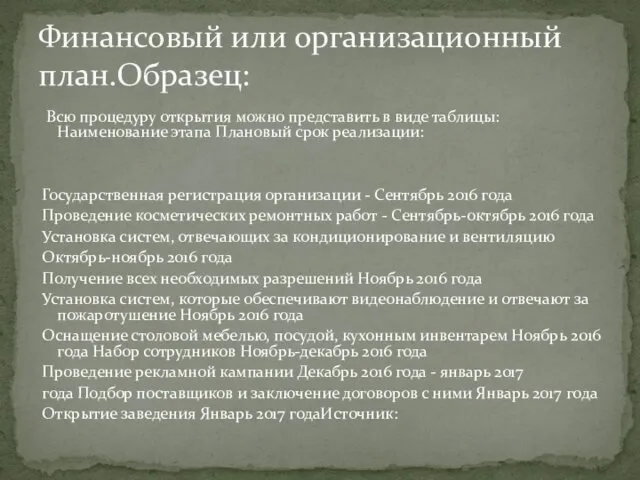 Финансовый или организационный план.Образец:

Всю процедуру открытия можно представить в виде таблицы: Наименование этапа Плановый срок реализации:

Государственная регистрация организации - Сентябрь 2016 года
Проведение косметических ремонтных работ - Сентябрь-октябрь 2016 года
Установка систем, отвечающих за кондиционирование и вентиляцию
Октябрь-ноябрь 2016 года
Получение всех необходимых разрешений Ноябрь 2016 года
Установка систем, которые обеспечивают видеонаблюдение и отвечают за пожаротушение Ноябрь 2016 года
Оснащение столовой мебелью, посудой, кухонным инвентарем Ноябрь 2016 года Набор сотрудников Ноябрь-декабрь 2016 года
Проведение рекламной кампании Декабрь 2016 года - январь 2017
года Подбор поставщиков и заключение договоров с ними Январь 2017 года
Открытие заведения Январь 2017 годаИсточник: